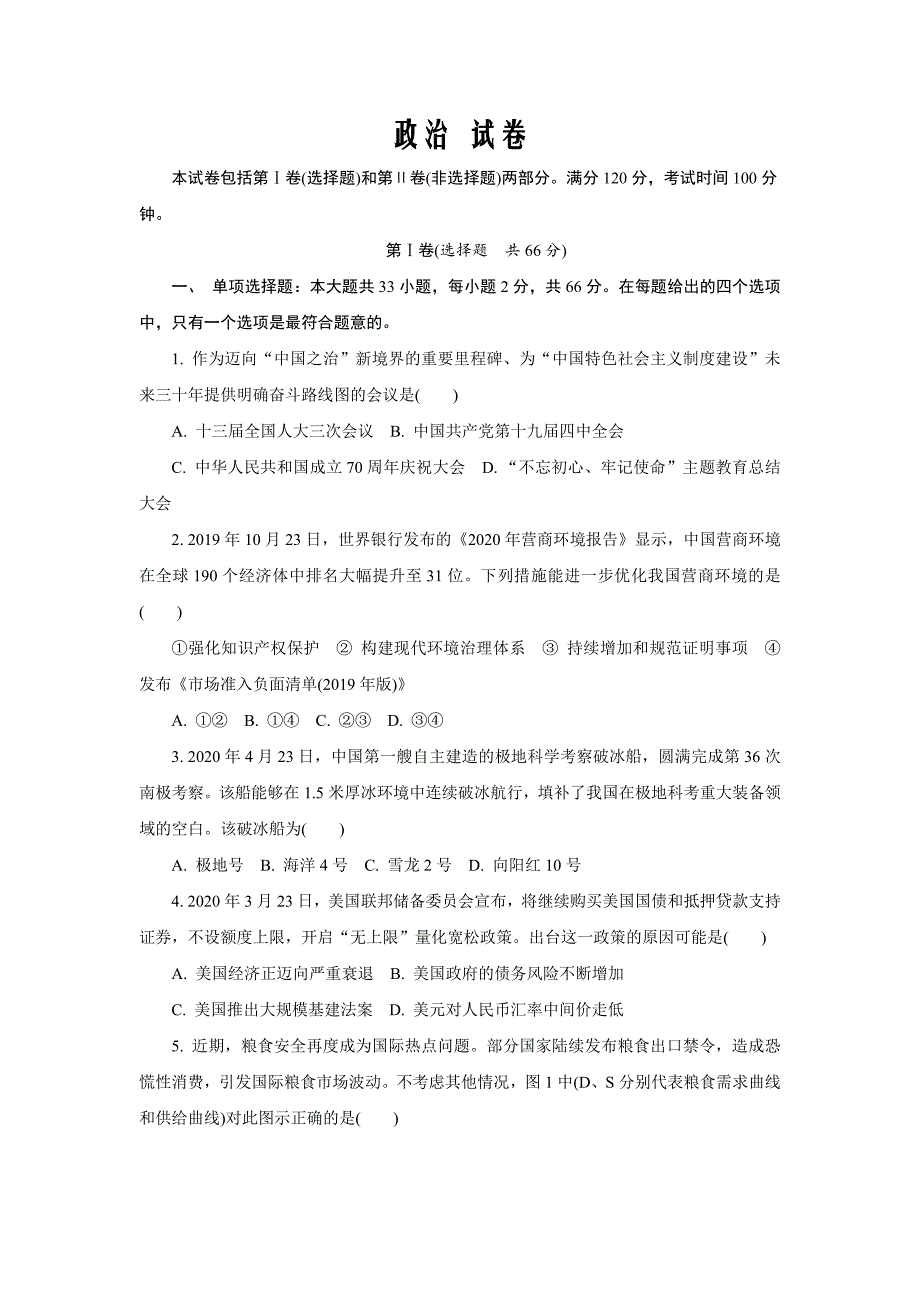 政治 试卷

本试卷包括第Ⅰ卷(选择题)和第Ⅱ卷(非选择题)两部分。满分120分，考试时间100分钟。

第Ⅰ卷(选择题 共66分)

一、 单项选择题：本大题共33小题，每小题2分，共66分。在每题给出的四个选项中，只有一个选项是最符合题意的。

1. 作为迈向“中国之治”新境界的重要里程碑、为“中国特色社会主义制度建设”未来三十年提供明确奋斗路线图的会议是(　　)

A. 十三届全国人大三次会议　B. 中国共产党第十九届四中全会

C. 中华人民共和国成立70周年庆祝大会　D. “不忘初心、牢记使命”主题教育总结大会

2. 2019年10月23日，世界银行发布的《2020年营商环境报告》显示，中国营商环境在全球190个经济体中排名大幅提升至31位。下列措施能进一步优化我国营商环境的是(　　)

①强化知识产权保护　② 构建现代环境治理体系　③ 持续增加和规范证明事项　④ 发布《市场准入负面清单(2019年版)》

A. ①②　B. ①④　C. ②③　D. ③④

3. 2020年4月23日，中国第一艘自主建造的极地科学考察破冰船，圆满完成第36次南极考察。该船能够在1.5米厚冰环境中连续破冰航行，填补了我国在极地科考重大装备领域的空白。该破冰船为(　　)

A. 极地号　B. 海洋4号　C. 雪龙2号　D. 向阳红10号

4. 2020年3月23日，美国联邦储备委员会宣布，将继续购买美国国债和抵押贷款支持证券，不设额度上限，开启“无上限”量化宽松政策。出台这一政策的原因可能是(　　)

A. 美国经济正迈向严重衰退　B. 美国政府的债务风险不断增加

C. 美国推出大规模基建法案　D. 美元对人民币汇率中间价走低

5. 近期，粮食安全再度成为国际热点问题。部分国家陆续发布粮食出口禁令，造成恐慌性消费，引发国际粮食市场波动。不考虑其他情况，图1中(D、S分别代表粮食需求曲线和供给曲线)对此图示正确的是(　　)